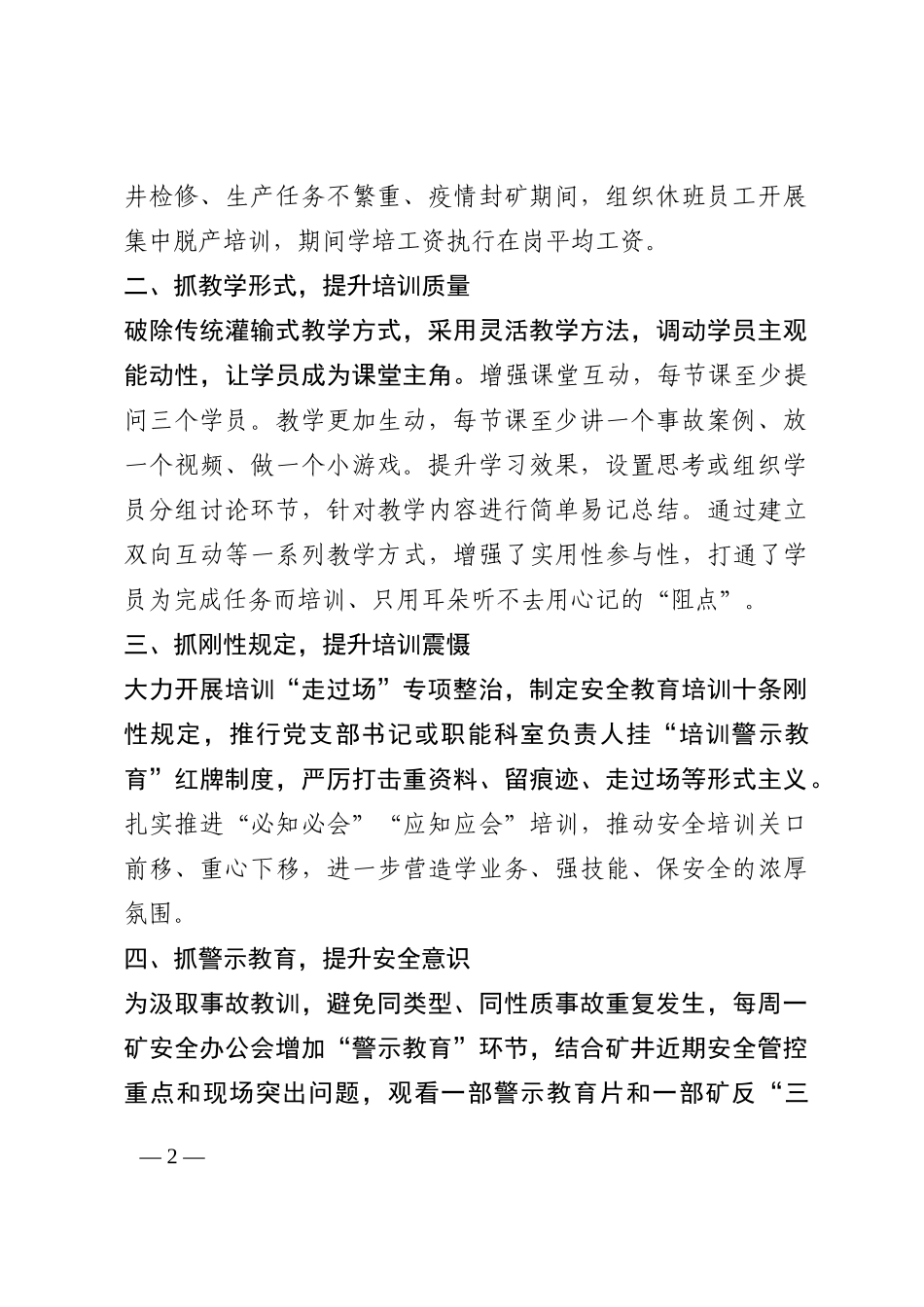 井检修、生产任务不繁重、疫情封矿期间，组织休班员工开展集中脱产培训，期间学培工资执行在岗平均工资。

二、抓教学形式，提升培训质量

破除传统灌输式教学方式，采用灵活教学方法，调动学员主观能动性，让学员成为课堂主角。增强课堂互动，每节课至少提问三个学员。教学更加生动，每节课至少讲一个事故案例、放一个视频、做一个小游戏。提升学习效果，设置思考或组织学员分组讨论环节，针对教学内容进行简单易记总结。通过建立双向互动等一系列教学方式，增强了实用性参与性，打通了学员为完成任务而培训、只用耳朵听不去用心记的“阻点”。

三、抓刚性规定，提升培训震慑

大力开展培训“走过场”专项整治，制定安全教育培训十条刚性规定，推行党支部书记或职能科室负责人挂“培训警示教育”红牌制度，严厉打击重资料、留痕迹、走过场等形式主义。扎实推进“必知必会”“应知应会”培训，推动安全培训关口前移、重心下移，进一步营造学业务、强技能、保安全的浓厚氛围。

四、抓警示教育，提升安全意识

为汲取事故教训，避免同类型、同性质事故重复发生，每周一矿安全办公会增加“警示教育”环节，结合矿井近期安全管控重点和现场突出问题，观看一部警示教育片和一部矿反“三

— 2 —